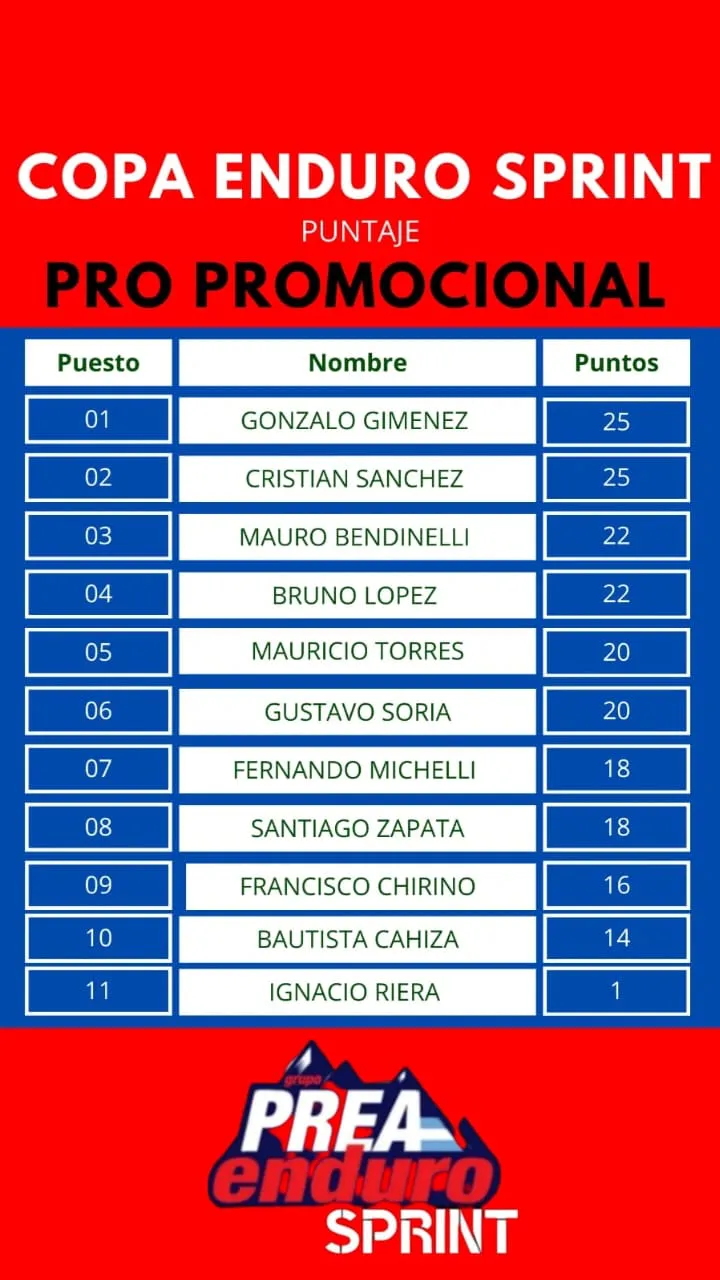 COPA ENDURO SPRINT
PUNTAJE
PRO PROMOCIONAL

| Puesto | Nombre | Puntos |
|---|---|---|
| 01 | GONZALO GIMENEZ | 25 |
| 02 | CRISTIAN SANCHEZ | 25 |
| 03 | MAURO BENDINELLI | 22 |
| 04 | BRUNO LOPEZ | 22 |
| 05 | MAURICIO TORRES | 20 |
| 06 | GUSTAVO SORIA | 20 |
| 07 | FERNANDO MICHELLI | 18 |
| 08 | SANTIAGO ZAPATA | 18 |
| 09 | FRANCISCO CHIRINO | 16 |
| 10 | BAUTISTA CAHIZA | 14 |
| 11 | IGNACIO RIERA | 1 |

grupo
PREA
enduro
SPRINT